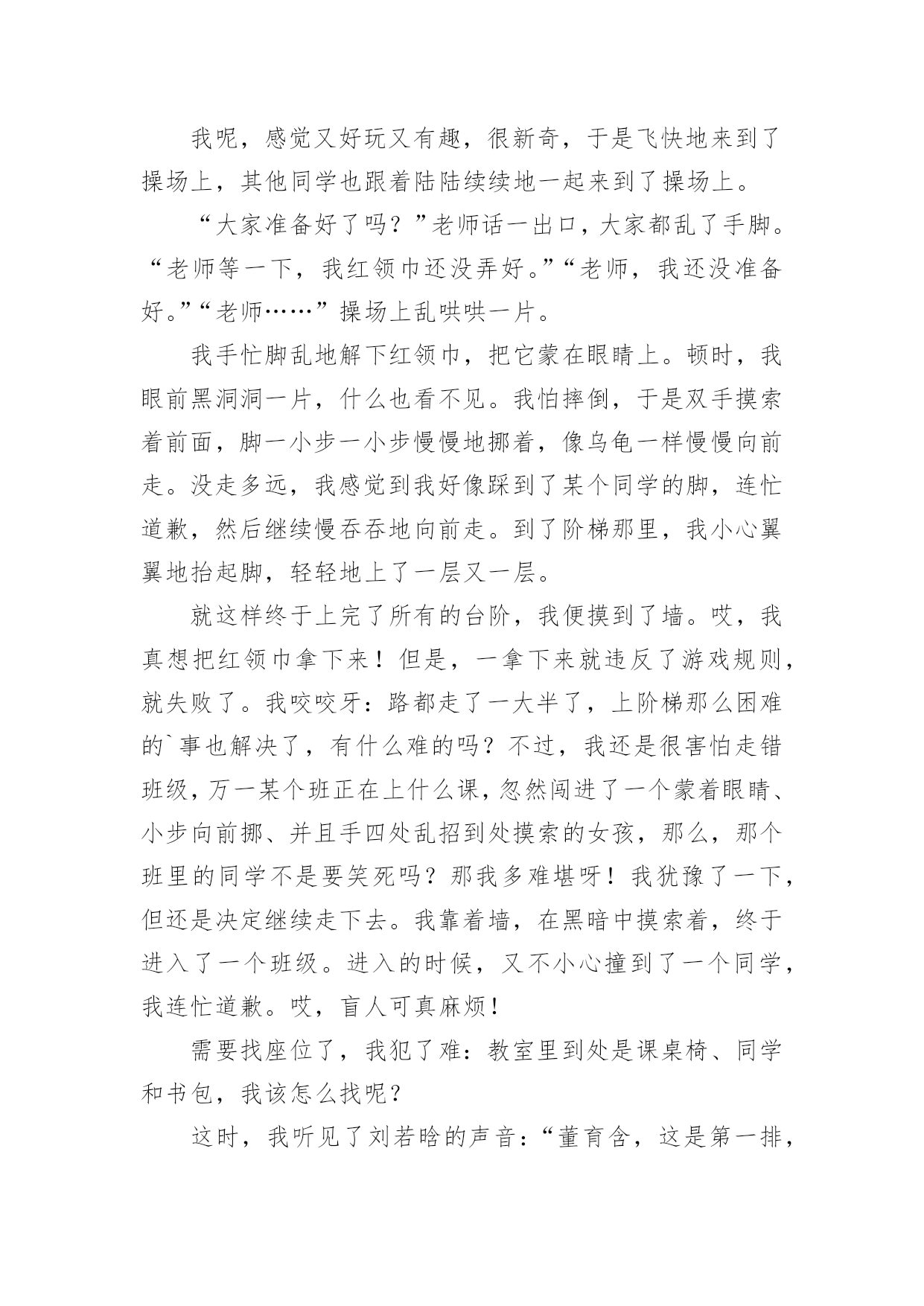 我呢，感觉又好玩又有趣，很新奇，于是飞快地来到了操场上，其他同学也跟着陆陆续续地一起来到了操场上。

“大家准备好了吗？”老师话一出口，大家都乱了手脚。“老师等一下，我红领巾还没弄好。”“老师，我还没准备好。”“老师……”操场上乱哄哄一片。

我手忙脚乱地解下红领巾，把它蒙在眼睛上。顿时，我眼前黑洞洞一片，什么也看不见。我怕摔倒，于是双手摸索着前面，脚一小步一小步慢慢地挪着，像乌龟一样慢慢向前走。没走多远，我感觉到我好像踩到了某个同学的脚，连忙道歉，然后继续慢吞吞地向前走。到了阶梯那里，我小心翼翼地抬起脚，轻轻地上了一层又一层。

就这样终于上完了所有的台阶，我便摸到了墙。哎，我真想把红领巾拿下来！但是，一拿下来就违反了游戏规则，就失败了。我咬咬牙：路都走了一大半了，上阶梯那么困难的`事也解决了，有什么难的吗？不过，我还是很害怕走错班级，万一某个班正在上什么课，忽然闯进了一个蒙着眼睛、小步向前挪、并且手四处乱招到处摸索的女孩，那么，那个班里的同学不是要笑死吗？那我多难堪呀！我犹豫了一下，但还是决定继续走下去。我靠着墙，在黑暗中摸索着，终于进入了一个班级。进入的时候，又不小心撞到了一个同学，我连忙道歉。哎，盲人可真麻烦！

需要找座位了，我犯了难：教室里到处是课桌椅、同学和书包，我该怎么找呢？

这时，我听见了刘若晗的声音：“董育含，这是第一排，